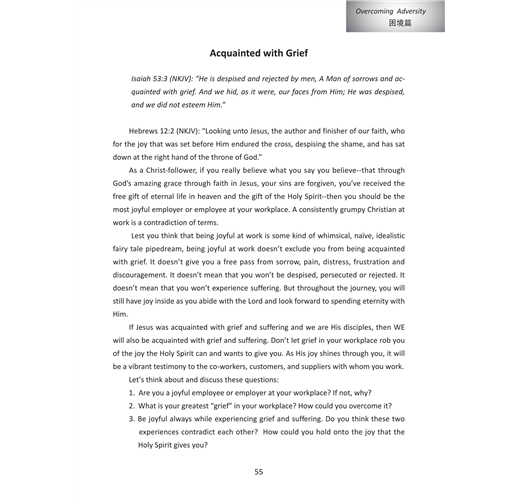 Overcoming Adversity
困境篇

Acquainted with Grief

Isaiah 53:3 (NKJV): "He is despised and rejected by men, A Man of sorrows and acquainted with grief. And we hid, as it were, our faces from Him; He was despised, and we did not esteem Him."

Hebrews 12:2 (NKJV): "Looking unto Jesus, the author and finisher of our faith, who for the joy that was set before Him endured the cross, despising the shame, and has sat down at the right hand of the throne of God."

As a Christ-follower, if you really believe what you say you believe--that through God's amazing grace through faith in Jesus, your sins are forgiven, you've received the free gift of eternal life in heaven and the gift of the Holy Spirit--then you should be the most joyful employer or employee at your workplace. A consistently grumpy Christian at work is a contradiction of terms.

Lest you think that being joyful at work is some kind of whimsical, naïve, idealistic fairy tale pipedream, being joyful at work doesn't exclude you from being acquainted with grief. It doesn't give you a free pass from sorrow, pain, distress, frustration and discouragement. It doesn't mean that you won't be despised, persecuted or rejected. It doesn't mean that you won't experience suffering. But throughout the journey, you will still have joy inside as you abide with the Lord and look forward to spending eternity with Him.

If Jesus was acquainted with grief and suffering and we are His disciples, then WE will also be acquainted with grief and suffering. Don't let grief in your workplace rob you of the joy the Holy Spirit can and wants to give you. As His joy shines through you, it will be a vibrant testimony to the co-workers, customers, and suppliers with whom you work.

Let's think about and discuss these questions:
1. Are you a joyful employee or employer at your workplace? If not, why?
2. What is your greatest "grief" in your workplace? How could you overcome it?
3. Be joyful always while experiencing grief and suffering. Do you think these two experiences contradict each other? How could you hold onto the joy that the Holy Spirit gives you?

55